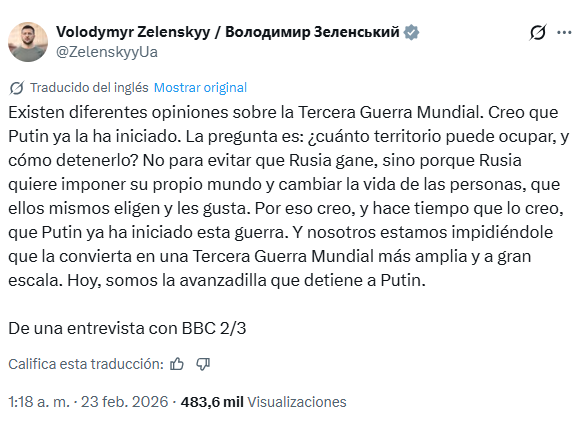 Volodymyr Zelenskyy / Володимир Зеленський
@ZelenskyyUa

Traducido del inglés Mostrar original

Existen diferentes opiniones sobre la Tercera Guerra Mundial. Creo que Putin ya la ha iniciado. La pregunta es: ¿cuánto territorio puede ocupar, y cómo detenerlo? No para evitar que Rusia gane, sino porque Rusia quiere imponer su propio mundo y cambiar la vida de las personas, que ellos mismos eligen y les gusta. Por eso creo, y hace tiempo que lo creo, que Putin ya ha iniciado esta guerra. Y nosotros estamos impidiéndole que la convierta en una Tercera Guerra Mundial más amplia y a gran escala. Hoy, somos la avanzadilla que detiene a Putin.

De una entrevista con BBC 2/3

Califica esta traducción:

1:18 a. m. · 23 feb. 2026 · 483,6 mil Visualizaciones